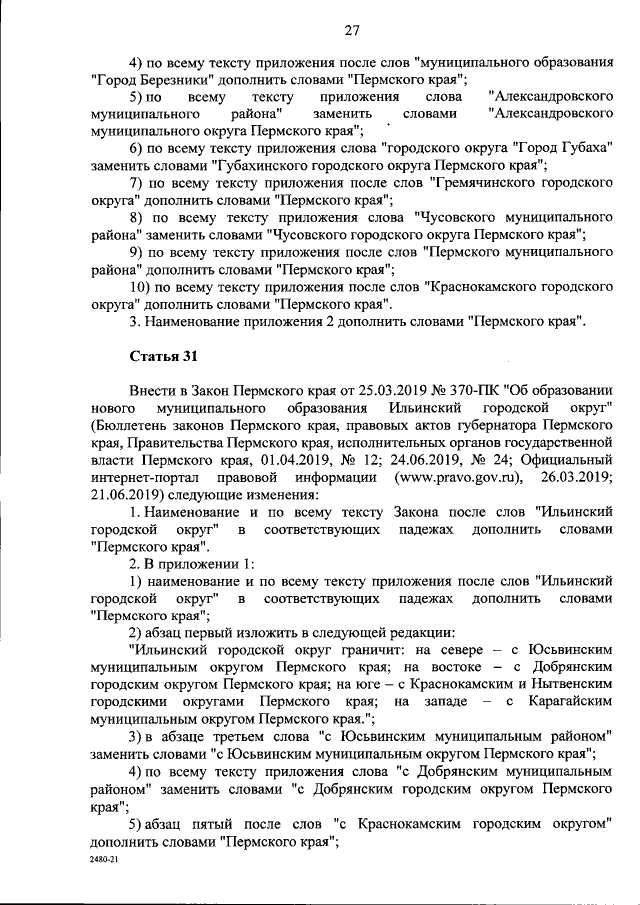 27

4) по всему тексту приложения после слов "муниципального образования "Город Березники" дополнить словами "Пермского края";

5) по всему тексту приложения слова "Александровского муниципального района" заменить словами "Александровского муниципального округа Пермского края";

6) по всему тексту приложения слова "городского округа "Город Губаха" заменить словами "Губахинского городского округа Пермского края";

7) по всему тексту приложения после слов "Гремячинского городского округа" дополнить словами "Пермского края";

8) по всему тексту приложения слова "Чусовского муниципального района" заменить словами "Чусовского городского округа Пермского края";

9) по всему тексту приложения после слов "Пермского муниципального района" дополнить словами "Пермского края";

10) по всему тексту приложения после слов "Краснокамского городского округа" дополнить словами "Пермского края".

3. Наименование приложения 2 дополнить словами "Пермского края".

Статья 31

Внести в Закон Пермского края от 25.03.2019 № 370-ПК "Об образовании нового муниципального образования Ильинский городской округ" (Бюллетень законов Пермского края, правовых актов губернатора Пермского края, Правительства Пермского края, исполнительных органов государственной власти Пермского края, 01.04.2019, № 12; 24.06.2019, № 24; Официальный интернет-портал правовой информации (www.pravo.gov.ru), 26.03.2019; 21.06.2019) следующие изменения:

1. Наименование и по всему тексту Закона после слов "Ильинский городской округ" в соответствующих падежах дополнить словами "Пермского края".

2. В приложении 1:

1) наименование и по всему тексту приложения после слов "Ильинский городской округ" в соответствующих падежах дополнить словами "Пермского края";

2) абзац первый изложить в следующей редакции:

"Ильинский городской округ граничит: на севере – с Юсьвинским муниципальным округом Пермского края; на востоке – с Добрянским городским округом Пермского края; на юге – с Краснокамским и Нытвенским городскими округами Пермского края; на западе – с Карагайским муниципальным округом Пермского края.";

3) в абзаце третьем слова "с Юсьвинским муниципальным районом" заменить словами "с Юсьвинским муниципальным округом Пермского края";

4) по всему тексту приложения слова "с Добрянским муниципальным районом" заменить словами "с Добрянским городским округом Пермского края";

5) абзац пятый после слов "с Краснокамским городским округом" дополнить словами "Пермского края";

2480-21